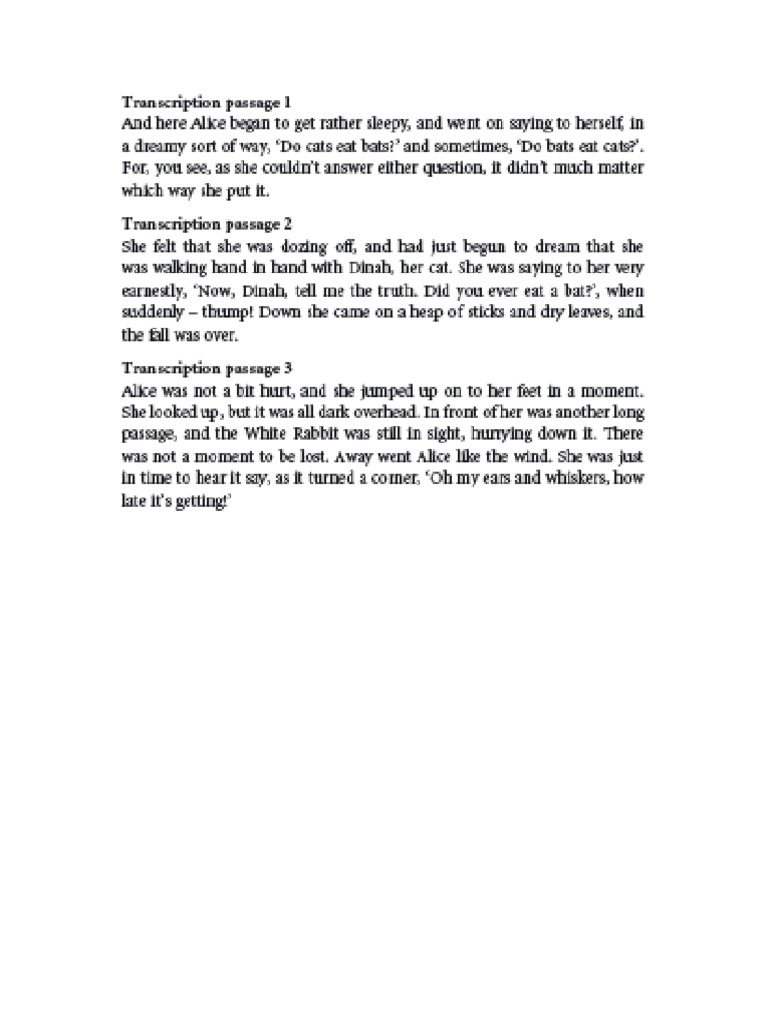 Transcription passage 1
And here Alice began to get rather sleepy, and went on saying to herself, in a dreamy sort of way, 'Do cats eat bats?' and sometimes, 'Do bats eat cats?'. For, you see, as she couldn't answer either question, it didn't much matter which way she put it.

Transcription passage 2
She felt that she was dozing off, and had just begun to dream that she was walking hand in hand with Dinah, her cat. She was saying to her very earnestly, 'Now, Dinah, tell me the truth. Did you ever eat a bat?', when suddenly – thump! Down she came on a heap of sticks and dry leaves, and the fall was over.

Transcription passage 3
Alice was not a bit hurt, and she jumped up on to her feet in a moment. She looked up, but it was all dark overhead. In front of her was another long passage, and the White Rabbit was still in sight, hurrying down it. There was not a moment to be lost. Away went Alice like the wind. She was just in time to hear it say, as it turned a corner, 'Oh my ears and whiskers, how late it's getting!'